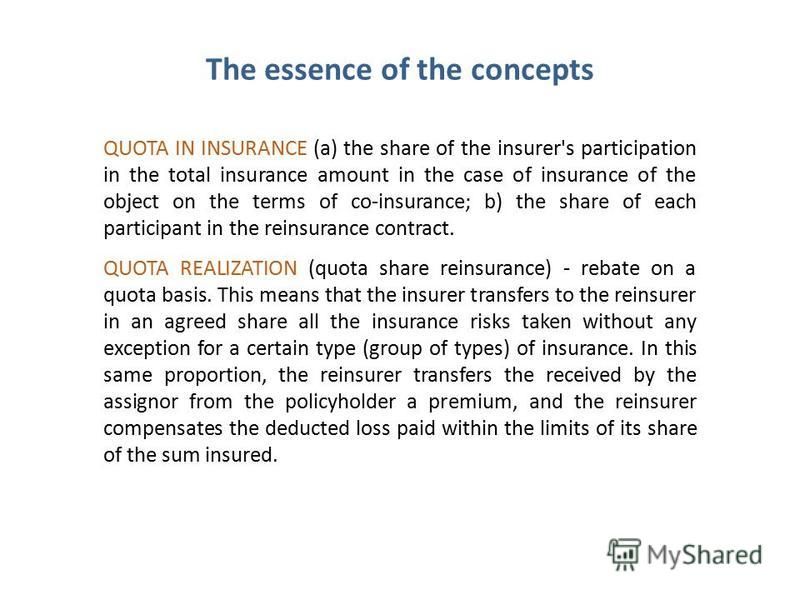 The essence of the concepts

QUOTA IN INSURANCE (a) the share of the insurer's participation in the total insurance amount in the case of insurance of the object on the terms of co-insurance; b) the share of each participant in the reinsurance contract.

QUOTA REALIZATION (quota share reinsurance) - rebate on a quota basis. This means that the insurer transfers to the reinsurer in an agreed share all the insurance risks taken without any exception for a certain type (group of types) of insurance. In this same proportion, the reinsurer transfers the received by the assignor from the policyholder a premium, and the reinsurer compensates the deducted loss paid within the limits of its share of the sum insured.

MyShared